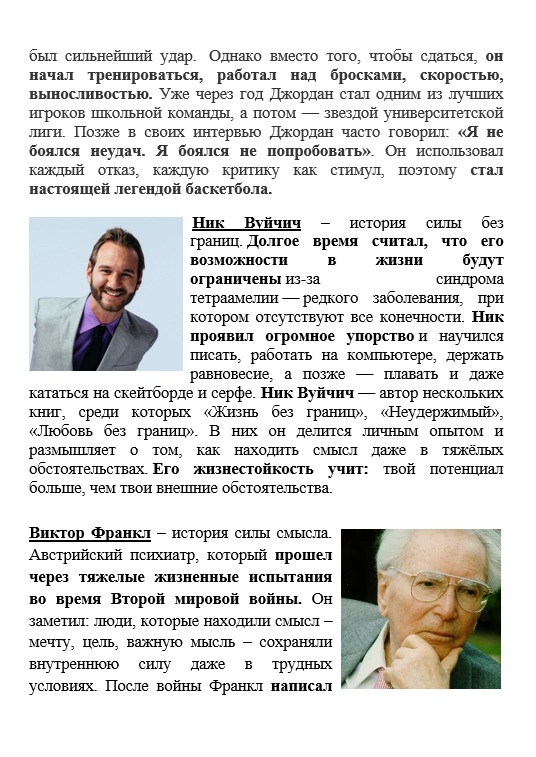 был сильнейший удар. Однако вместо того, чтобы сдаться, он начал тренироваться, работал над бросками, скоростью, выносливостью. Уже через год Джордан стал одним из лучших игроков школьной команды, а потом — звездой университетской лиги. Позже в своих интервью Джордан часто говорил: «Я не боялся неудач. Я боялся не попробовать». Он использовал каждый отказ, каждую критику как стимул, поэтому стал настоящей легендой баскетбола.

Ник Вуйчич – история силы без границ. Долгое время считал, что его возможности в жизни будут ограничены из-за синдрома тетраамелии — редкого заболевания, при котором отсутствуют все конечности. Ник проявил огромное упорство и научился писать, работать на компьютере, держать равновесие, а позже — плавать и даже кататься на скейтборде и серфе. Ник Вуйчич — автор нескольких книг, среди которых «Жизнь без границ», «Неудержимый», «Любовь без границ». В них он делится личным опытом и размышляет о том, как находить смысл даже в тяжёлых обстоятельствах. Его жизнестойкость учит: твой потенциал больше, чем твои внешние обстоятельства.

Виктор Франкл – история силы смысла. Австрийский психиатр, который прошел через тяжелые жизненные испытания во время Второй мировой войны. Он заметил: люди, которые находили смысл – мечту, цель, важную мысль – сохраняли внутреннюю силу даже в трудных условиях. После войны Франкл написал